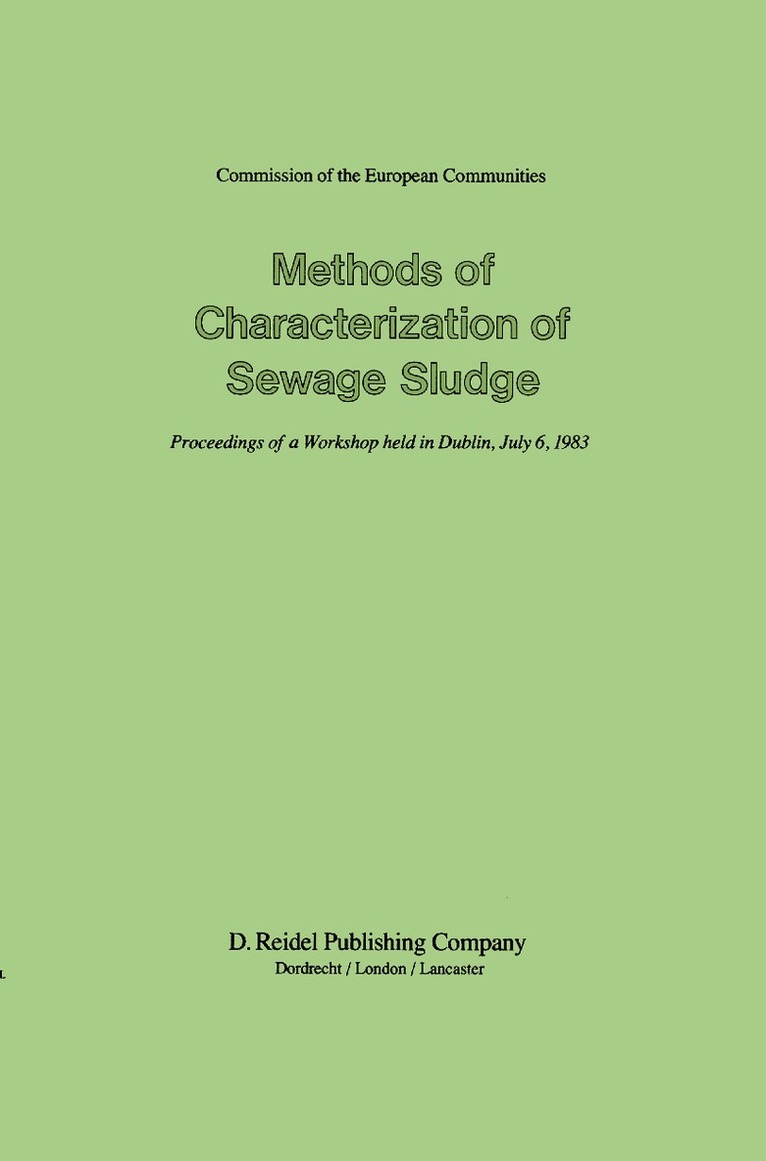 Commission of the European Communities

Methods of
Characterization of
Sewage Sludge

Proceedings of a Workshop held in Dublin, July 6, 1983

D. Reidel Publishing Company
Dordrecht / London / Lancaster